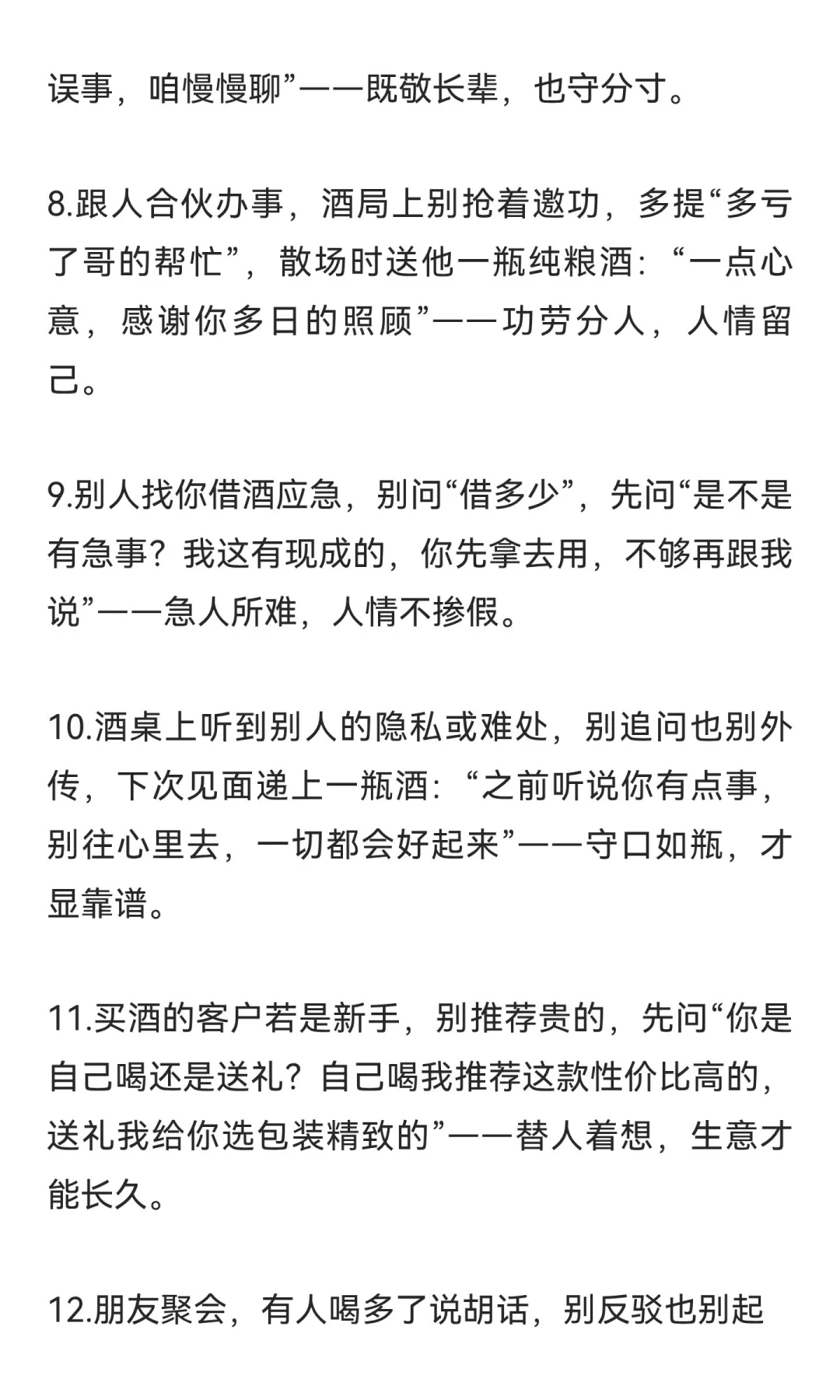 误事，咱慢慢聊”——既敬长辈，也守分寸。

8.跟人合伙办事，酒局上别抢着邀功，多提“多亏了哥的帮忙”，散场时送他一瓶纯粮酒：“一点心意，感谢你多日的照顾”——功劳分人，人情留己。

9.别人找你借酒应急，别问“借多少”，先问“是不是有急事？我这有现成的，你先拿去用，不够再跟我说”——急人所难，人情不掺假。

10.酒桌上听到别人的隐私或难处，别追问也别外传，下次见面递上一瓶酒：“之前听说你有点事，别往心里去，一切都会好起来”——守口如瓶，才显靠谱。

11.买酒的客户若是新手，别推荐贵的，先问“你是自己喝还是送礼？自己喝我推荐这款性价比高的，送礼我给你选包装精致的”——替人着想，生意才能长久。

12.朋友聚会，有人喝多了说胡话，别反驳也别起